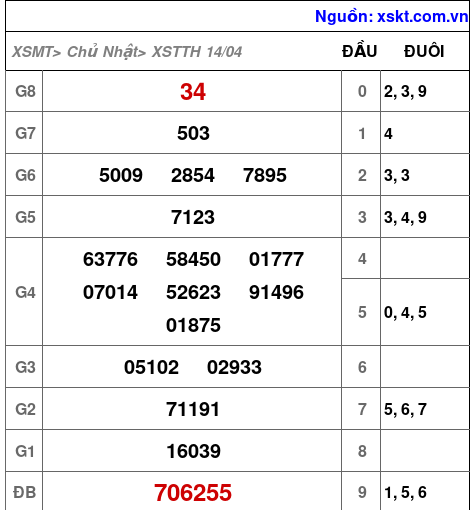 Nguồn: xskt.com.vn

| XSMT> Chủ Nhật> XSTTH 14/04 | | ĐẦU | ĐUÔI |
|---|---|---|---|
| G8 | 34 | 0 | 2, 3, 9 |
| G7 | 503 | 1 | 4 |
| G6 | 5009 2854 7895 | 2 | 3, 3 |
| G5 | 7123 | 3 | 3, 4, 9 |
| G4 | 63776 58450 01777 07014 52623 91496 01875 | 4 | |
| | | 5 | 0, 4, 5 |
| G3 | 05102 02933 | 6 | |
| G2 | 71191 | 7 | 5, 6, 7 |
| G1 | 16039 | 8 | |
| ĐB | 706255 | 9 | 1, 5, 6 |